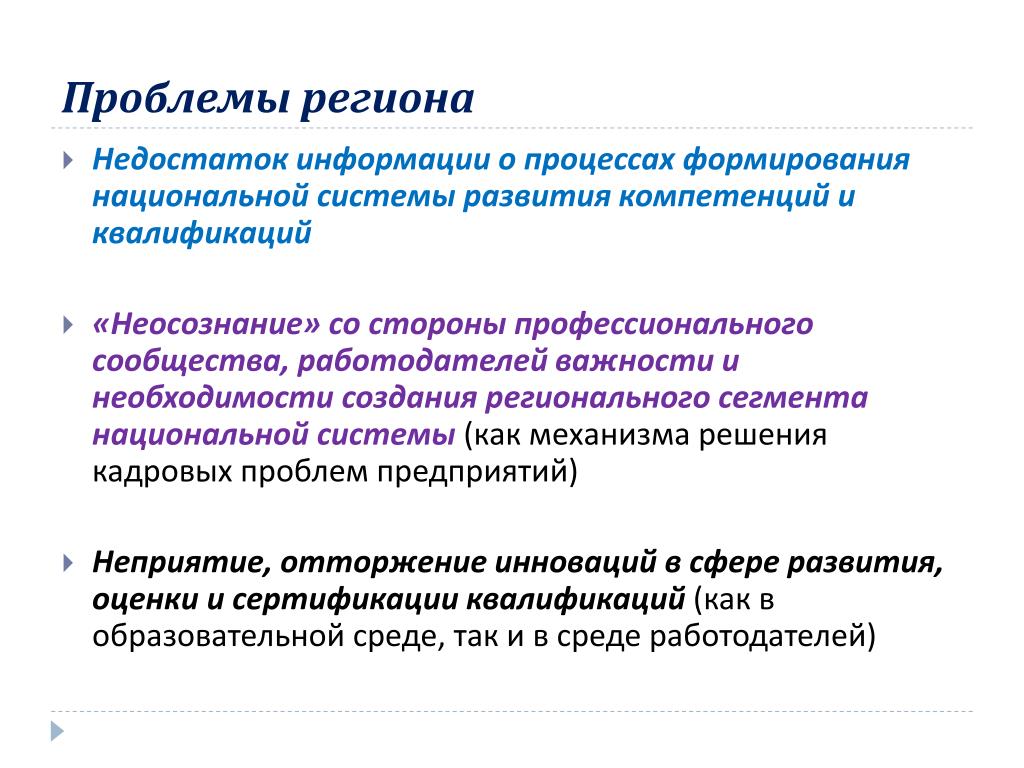 Проблемы региона

Недостаток информации о процессах формирования национальной системы развития компетенций и квалификаций

«Неосознание» со стороны профессионального сообщества, работодателей важности и необходимости создания регионального сегмента национальной системы (как механизма решения кадровых проблем предприятий)

Неприятие, отторжение инноваций в сфере развития, оценки и сертификации квалификаций (как в образовательной среде, так и в среде работодателей)